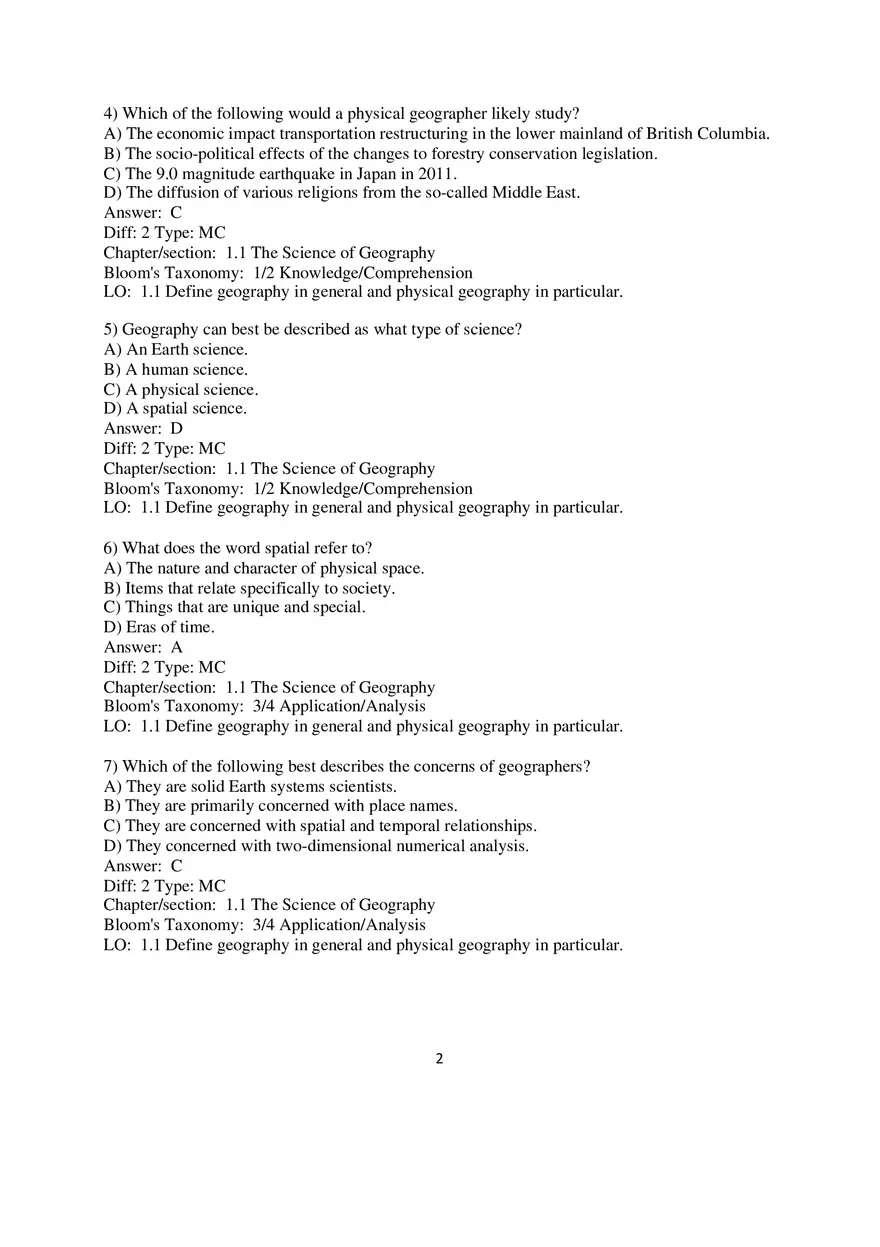 4) Which of the following would a physical geographer likely study?
A) The economic impact transportation restructuring in the lower mainland of British Columbia.
B) The socio-political effects of the changes to forestry conservation legislation.
C) The 9.0 magnitude earthquake in Japan in 2011.
D) The diffusion of various religions from the so-called Middle East.
Answer: C
Diff: 2 Type: MC
Chapter/section: 1.1 The Science of Geography
Bloom's Taxonomy: 1/2 Knowledge/Comprehension
LO: 1.1 Define geography in general and physical geography in particular.

5) Geography can best be described as what type of science?
A) An Earth science.
B) A human science.
C) A physical science.
D) A spatial science.
Answer: D
Diff: 2 Type: MC
Chapter/section: 1.1 The Science of Geography
Bloom's Taxonomy: 1/2 Knowledge/Comprehension
LO: 1.1 Define geography in general and physical geography in particular.

6) What does the word spatial refer to?
A) The nature and character of physical space.
B) Items that relate specifically to society.
C) Things that are unique and special.
D) Eras of time.
Answer: A
Diff: 2 Type: MC
Chapter/section: 1.1 The Science of Geography
Bloom's Taxonomy: 3/4 Application/Analysis
LO: 1.1 Define geography in general and physical geography in particular.

7) Which of the following best describes the concerns of geographers?
A) They are solid Earth systems scientists.
B) They are primarily concerned with place names.
C) They are concerned with spatial and temporal relationships.
D) They concerned with two-dimensional numerical analysis.
Answer: C
Diff: 2 Type: MC
Chapter/section: 1.1 The Science of Geography
Bloom's Taxonomy: 3/4 Application/Analysis
LO: 1.1 Define geography in general and physical geography in particular.

2